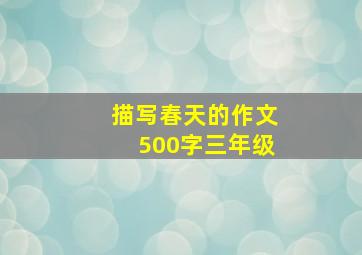 描写春天的作文
500字三年级